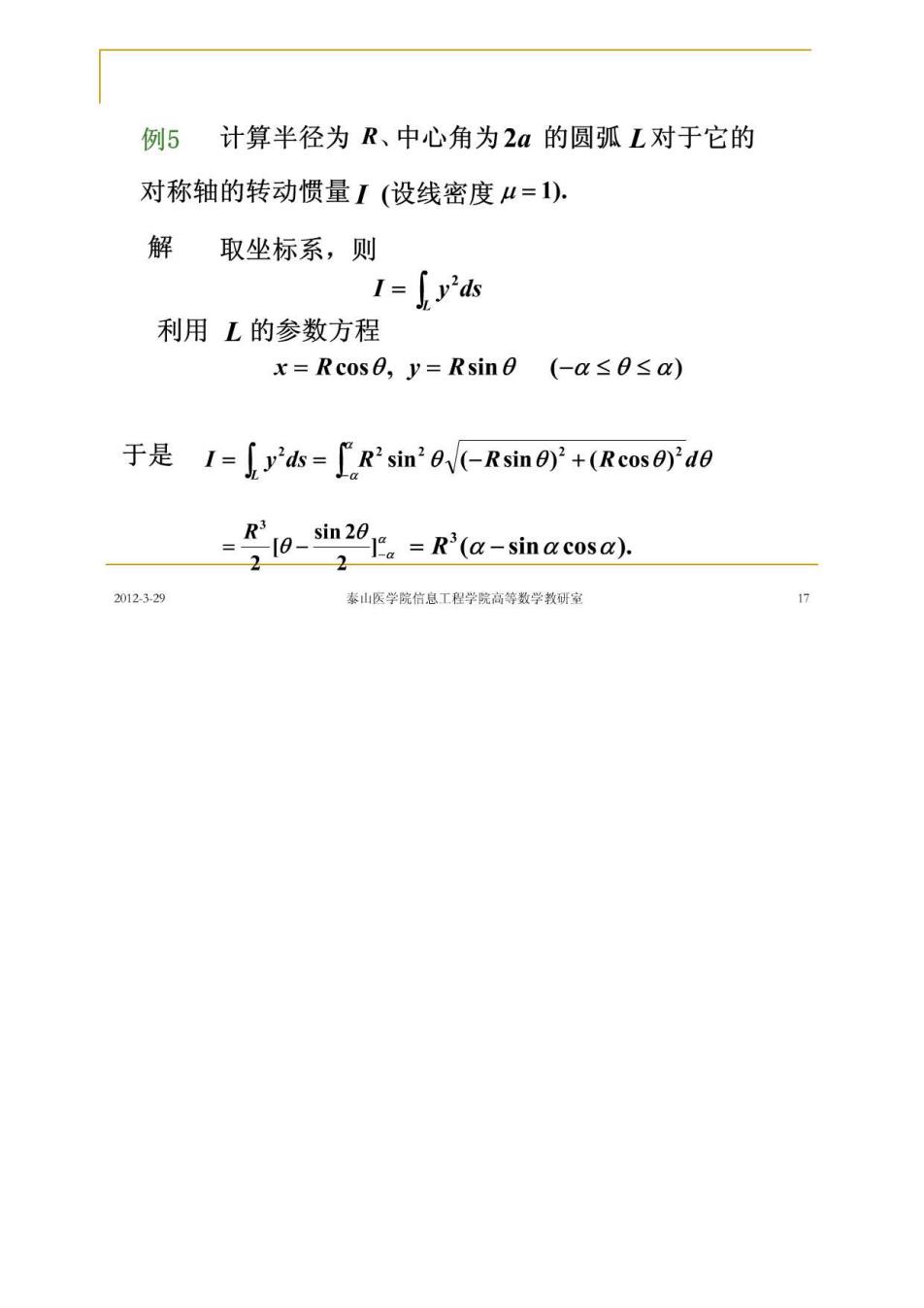 例5　计算半径为 $R$、中心角为 $2a$ 的圆弧 $L$ 对于它的对称轴的转动惯量 $I$ (设线密度 $\mu = 1$).

解　取坐标系，则

$I = \int_L y^2 ds$

利用 $L$ 的参数方程

$x = R\cos\theta,\ y = R\sin\theta \quad (-\alpha \le \theta \le \alpha)$

于是　$I = \int_L y^2 ds = \int_{-\alpha}^{\alpha} R^2 \sin^2\theta \sqrt{(-R\sin\theta)^2 + (R\cos\theta)^2}\, d\theta$

$= \frac{R^3}{2}[\theta - \frac{\sin 2\theta}{2}]_{-\alpha}^{\alpha} = R^3(\alpha - \sin\alpha\cos\alpha).$

2012-3-29　泰山医学院信息工程学院高等数学教研室　17